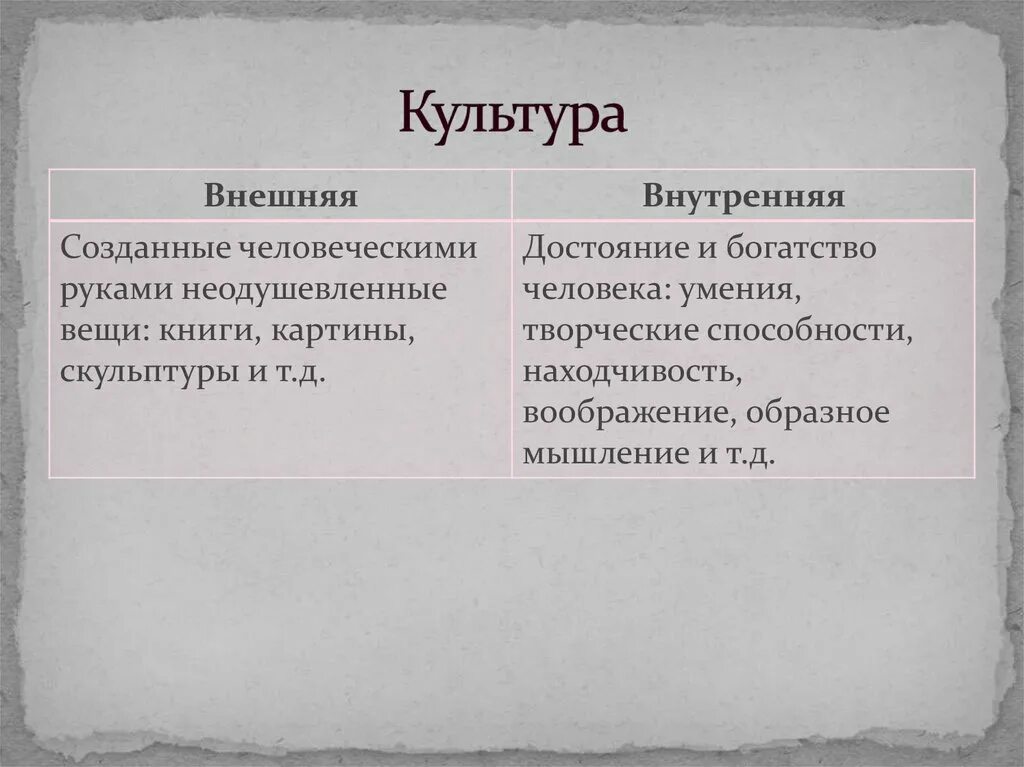 Культура

| Внешняя | Внутренняя |
|---|---|
| Созданные человеческими руками неодушевленные вещи: книги, картины, скульптуры и т.д. | Достояние и богатство человека: умения, творческие способности, находчивость, воображение, образное мышление и т.д. |